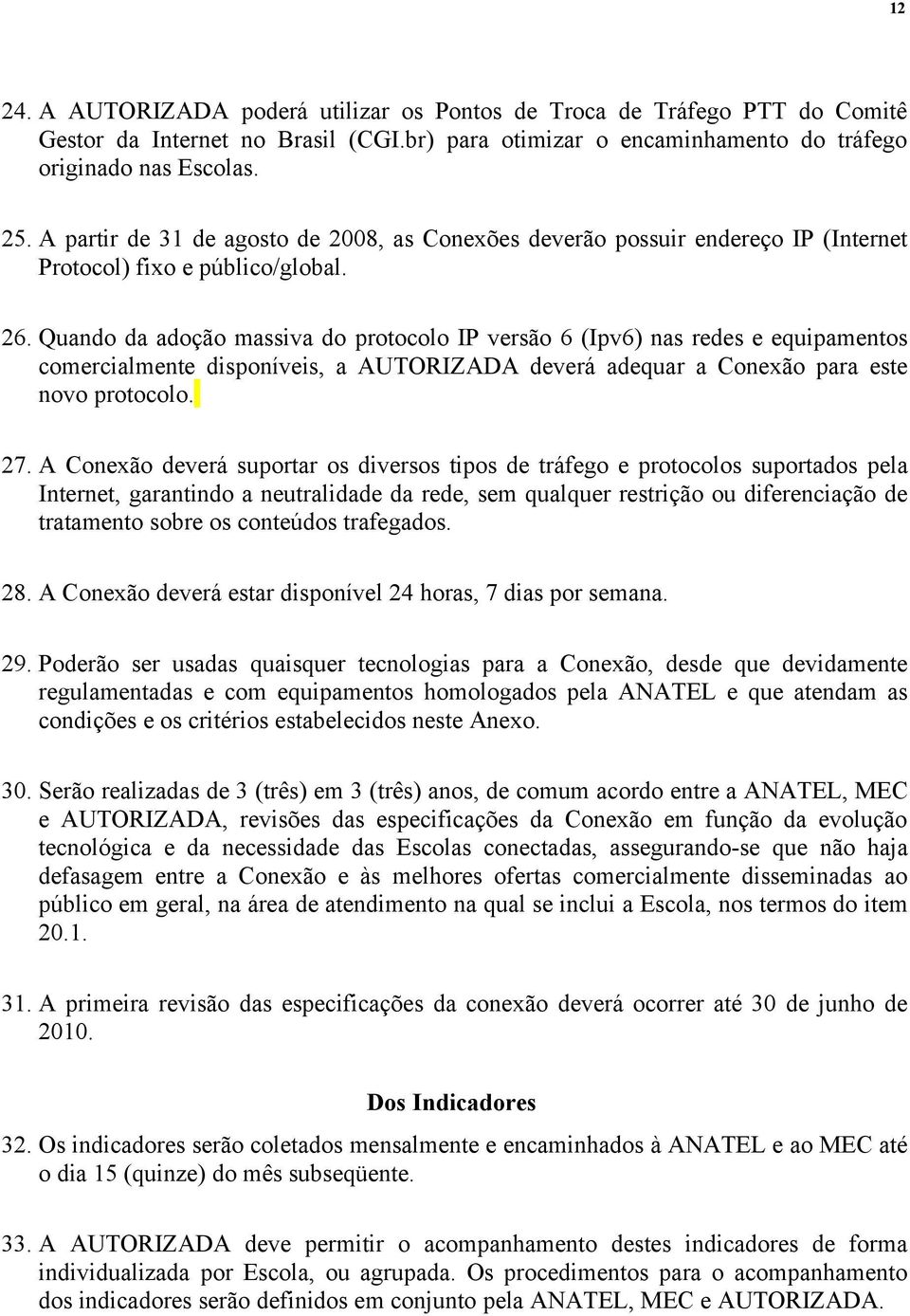 12

24. A AUTORIZADA poderá utilizar os Pontos de Troca de Tráfego PTT do Comitê Gestor da Internet no Brasil (CGI.br) para otimizar o encaminhamento do tráfego originado nas Escolas.

25. A partir de 31 de agosto de 2008, as Conexões deverão possuir endereço IP (Internet Protocol) fixo e público/global.

26. Quando da adoção massiva do protocolo IP versão 6 (Ipv6) nas redes e equipamentos comercialmente disponíveis, a AUTORIZADA deverá adequar a Conexão para este novo protocolo.

27. A Conexão deverá suportar os diversos tipos de tráfego e protocolos suportados pela Internet, garantindo a neutralidade da rede, sem qualquer restrição ou diferenciação de tratamento sobre os conteúdos trafegados.

28. A Conexão deverá estar disponível 24 horas, 7 dias por semana.

29. Poderão ser usadas quaisquer tecnologias para a Conexão, desde que devidamente regulamentadas e com equipamentos homologados pela ANATEL e que atendam as condições e os critérios estabelecidos neste Anexo.

30. Serão realizadas de 3 (três) em 3 (três) anos, de comum acordo entre a ANATEL, MEC e AUTORIZADA, revisões das especificações da Conexão em função da evolução tecnológica e da necessidade das Escolas conectadas, assegurando-se que não haja defasagem entre a Conexão e às melhores ofertas comercialmente disseminadas ao público em geral, na área de atendimento na qual se inclui a Escola, nos termos do item 20.1.

31. A primeira revisão das especificações da conexão deverá ocorrer até 30 de junho de 2010.

Dos Indicadores

32. Os indicadores serão coletados mensalmente e encaminhados à ANATEL e ao MEC até o dia 15 (quinze) do mês subseqüente.

33. A AUTORIZADA deve permitir o acompanhamento destes indicadores de forma individualizada por Escola, ou agrupada. Os procedimentos para o acompanhamento dos indicadores serão definidos em conjunto pela ANATEL, MEC e AUTORIZADA.